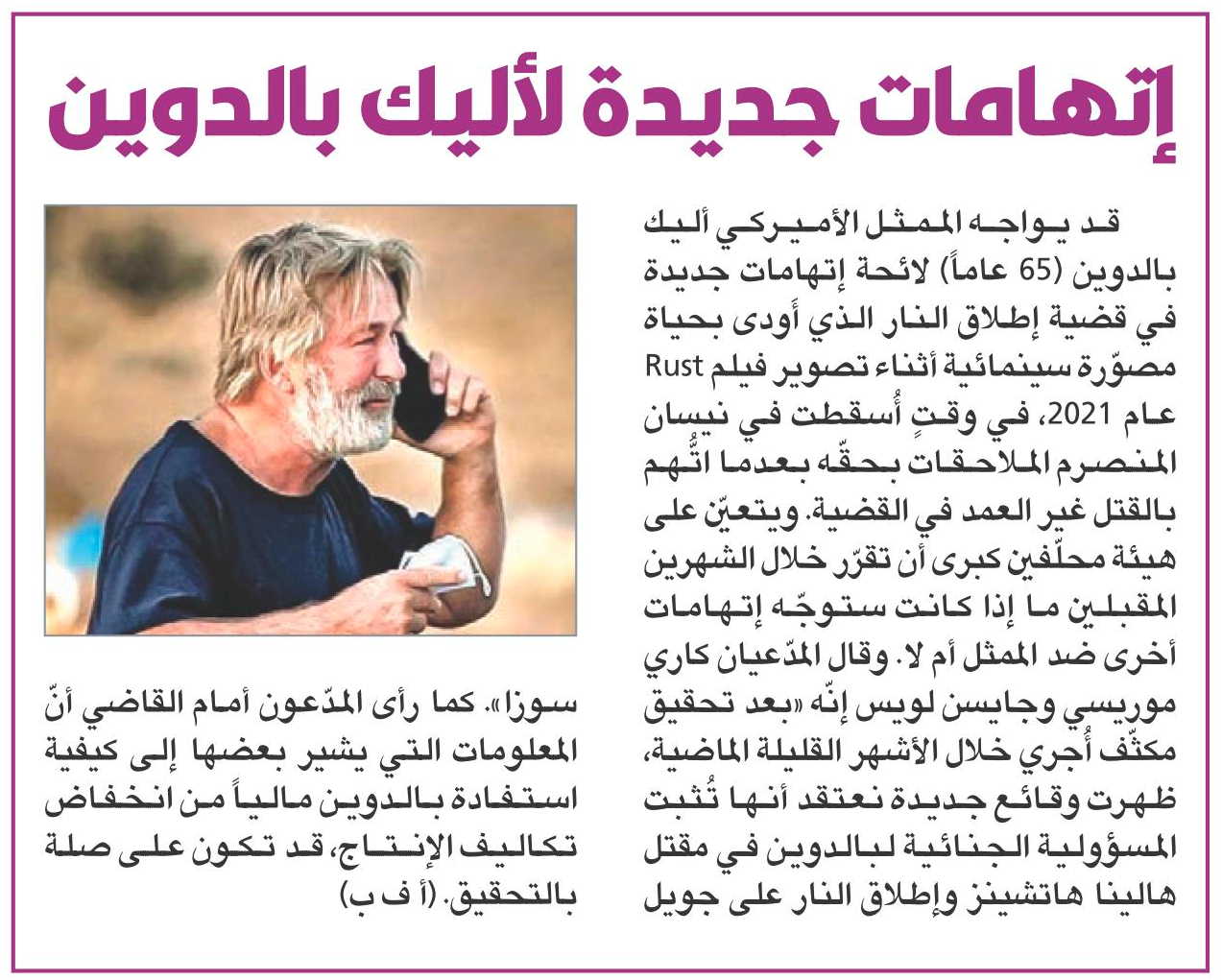 إتهامات جديدة لأليك بالدوين

قد يواجه الممثل الأميركي أليك بالدوين (65 عاماً) لائحة إتهامات جديدة في قضية إطلاق النار الذي أودى بحياة مصوّرة سينمائية أثناء تصوير فيلم Rust عام 2021، في وقتٍ أُسقطت في نيسان المنصرم الملاحقات بحقّه بعدما اتُّهم بالقتل غير العمد في القضية. ويتعيّن على هيئة محلّفين كبرى أن تقرّر خلال الشهرين المقبلين ما إذا كانت ستوجّه إتهامات أخرى ضد الممثل أم لا. وقال المدّعيان كاري موريسي وجايسن لويس إنّه «بعد تحقيق مكثّف أُجري خلال الأشهر القليلة الماضية، ظهرت وقائع جديدة نعتقد أنها تُثبت المسؤولية الجنائية لبالدوين في مقتل هالينا هاتشينز وإطلاق النار على جويل سوزا». كما رأى المدّعون أمام القاضي أنّ المعلومات التي يشير بعضها إلى كيفية استفادة بالدوين مالياً من انخفاض تكاليف الإنتاج، قد تكون على صلة بالتحقيق. (أ ف ب)